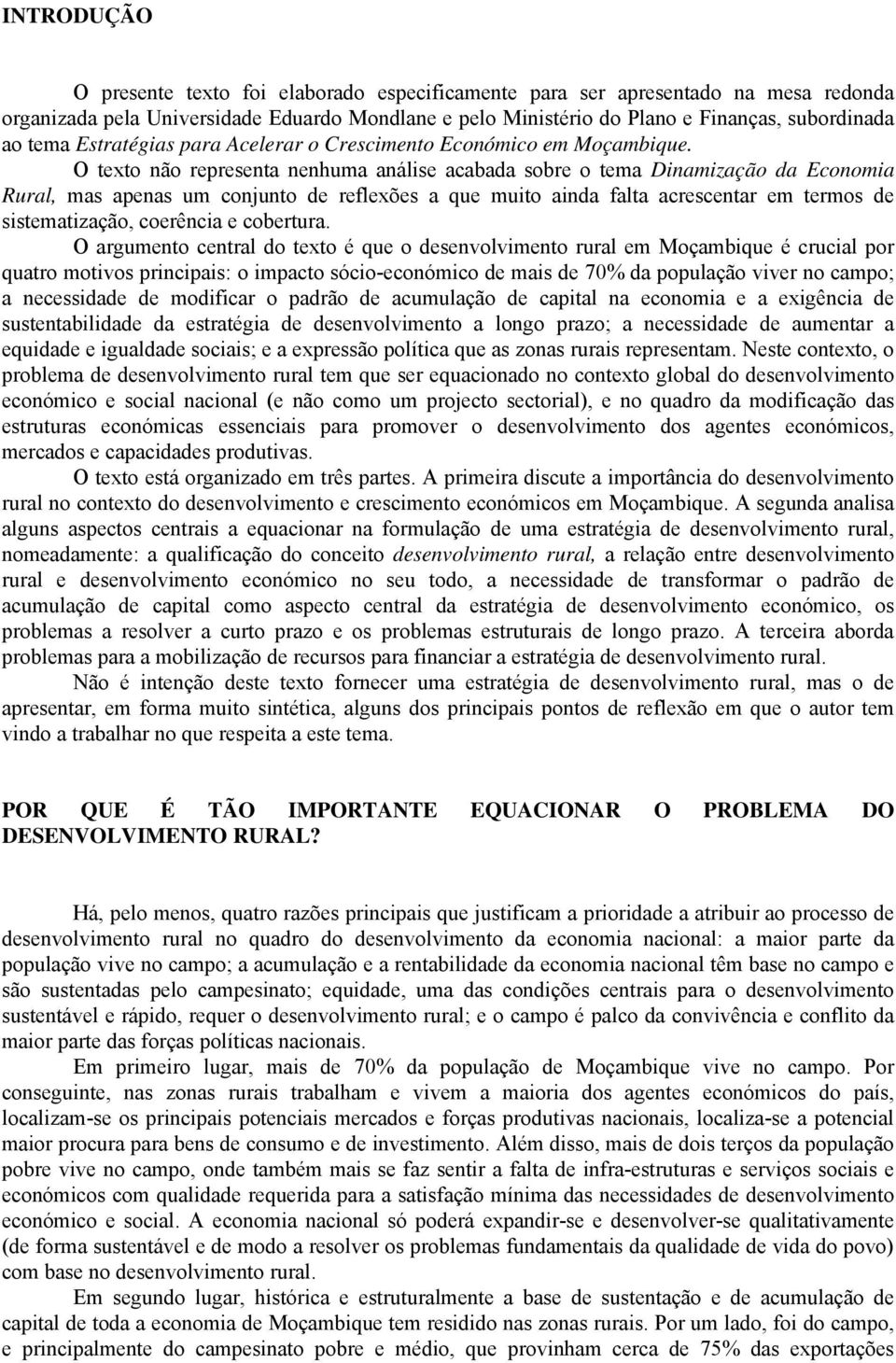 INTRODUÇÃO

O presente texto foi elaborado especificamente para ser apresentado na mesa redonda organizada pela Universidade Eduardo Mondlane e pelo Ministério do Plano e Finanças, subordinada ao tema Estratégias para Acelerar o Crescimento Económico em Moçambique.

O texto não representa nenhuma análise acabada sobre o tema Dinamização da Economia Rural, mas apenas um conjunto de reflexões a que muito ainda falta acrescentar em termos de sistematização, coerência e cobertura.

O argumento central do texto é que o desenvolvimento rural em Moçambique é crucial por quatro motivos principais: o impacto sócio-económico de mais de 70% da população viver no campo; a necessidade de modificar o padrão de acumulação de capital na economia e a exigência de sustentabilidade da estratégia de desenvolvimento a longo prazo; a necessidade de aumentar a equidade e igualdade sociais; e a expressão política que as zonas rurais representam. Neste contexto, o problema de desenvolvimento rural tem que ser equacionado no contexto global do desenvolvimento económico e social nacional (e não como um projecto sectorial), e no quadro da modificação das estruturas económicas essenciais para promover o desenvolvimento dos agentes económicos, mercados e capacidades produtivas.

O texto está organizado em três partes. A primeira discute a importância do desenvolvimento rural no contexto do desenvolvimento e crescimento económicos em Moçambique. A segunda analisa alguns aspectos centrais a equacionar na formulação de uma estratégia de desenvolvimento rural, nomeadamente: a qualificação do conceito desenvolvimento rural, a relação entre desenvolvimento rural e desenvolvimento económico no seu todo, a necessidade de transformar o padrão de acumulação de capital como aspecto central da estratégia de desenvolvimento económico, os problemas a resolver a curto prazo e os problemas estruturais de longo prazo. A terceira aborda problemas para a mobilização de recursos para financiar a estratégia de desenvolvimento rural.

Não é intenção deste texto fornecer uma estratégia de desenvolvimento rural, mas o de apresentar, em forma muito sintética, alguns dos principais pontos de reflexão em que o autor tem vindo a trabalhar no que respeita a este tema.

POR QUE É TÃO IMPORTANTE EQUACIONAR O PROBLEMA DO DESENVOLVIMENTO RURAL?

Há, pelo menos, quatro razões principais que justificam a prioridade a atribuir ao processo de desenvolvimento rural no quadro do desenvolvimento da economia nacional: a maior parte da população vive no campo; a acumulação e a rentabilidade da economia nacional têm base no campo e são sustentadas pelo campesinato; equidade, uma das condições centrais para o desenvolvimento sustentável e rápido, requer o desenvolvimento rural; e o campo é palco da convivência e conflito da maior parte das forças políticas nacionais.

Em primeiro lugar, mais de 70% da população de Moçambique vive no campo. Por conseguinte, nas zonas rurais trabalham e vivem a maioria dos agentes económicos do país, localizam-se os principais potenciais mercados e forças produtivas nacionais, localiza-se a potencial maior procura para bens de consumo e de investimento. Além disso, mais de dois terços da população pobre vive no campo, onde também mais se faz sentir a falta de infra-estruturas e serviços sociais e económicos com qualidade requerida para a satisfação mínima das necessidades de desenvolvimento económico e social. A economia nacional só poderá expandir-se e desenvolver-se qualitativamente (de forma sustentável e de modo a resolver os problemas fundamentais da qualidade de vida do povo) com base no desenvolvimento rural.

Em segundo lugar, histórica e estruturalmente a base de sustentação e de acumulação de capital de toda a economia de Moçambique tem residido nas zonas rurais. Por um lado, foi do campo, e principalmente do campesinato pobre e médio, que provinham cerca de 75% das exportações